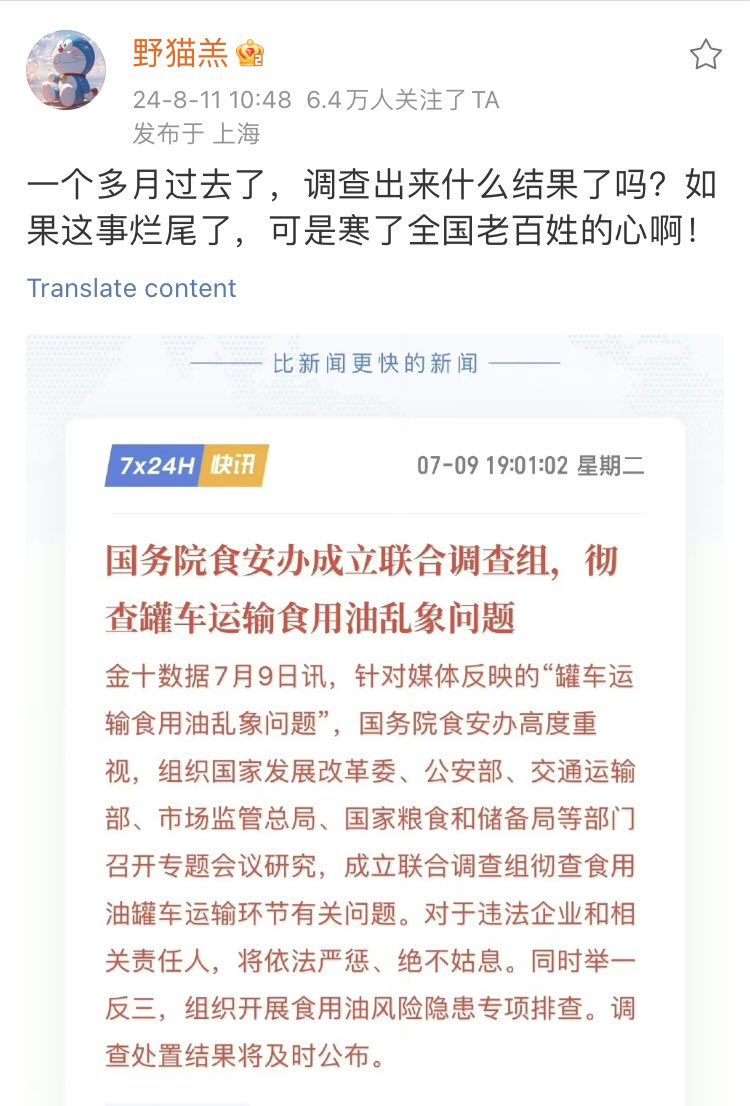 野猫羔

24-8-11 10:48 6.4万人关注了 TA
发布于 上海

一个多月过去了，调查出来什么结果了吗？如果这事烂尾了，可是寒了全国老百姓的心啊！

Translate content

比新闻更快的新闻

7x24H 快讯

07-09 19:01:02 星期二

国务院食安办成立联合调查组，彻查罐车运输食用油乱象问题

金十数据7月9日讯，针对媒体反映的“罐车运输食用油乱象问题”，国务院食安办高度重视，组织国家发展改革委、公安部、交通运输部、市场监管总局、国家粮食和储备局等部门召开专题会议研究，成立联合调查组彻查食用油罐车运输环节有关问题。对于违法企业和相关责任人，将依法严惩、绝不姑息。同时举一反三，组织开展食用油风险隐患专项排查。调查处置结果将及时公布。